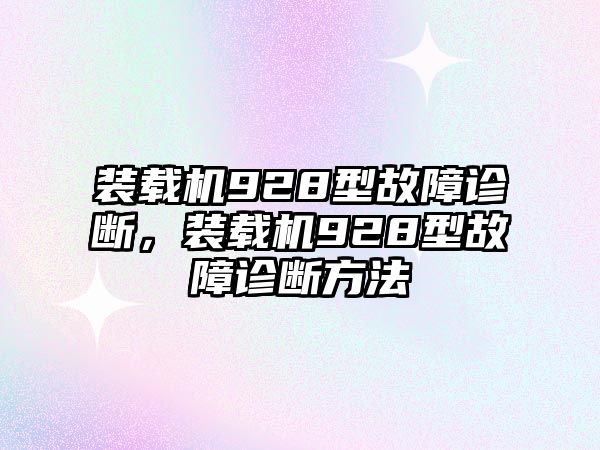 装载机928型故障诊断，装载机928型故障诊断方法